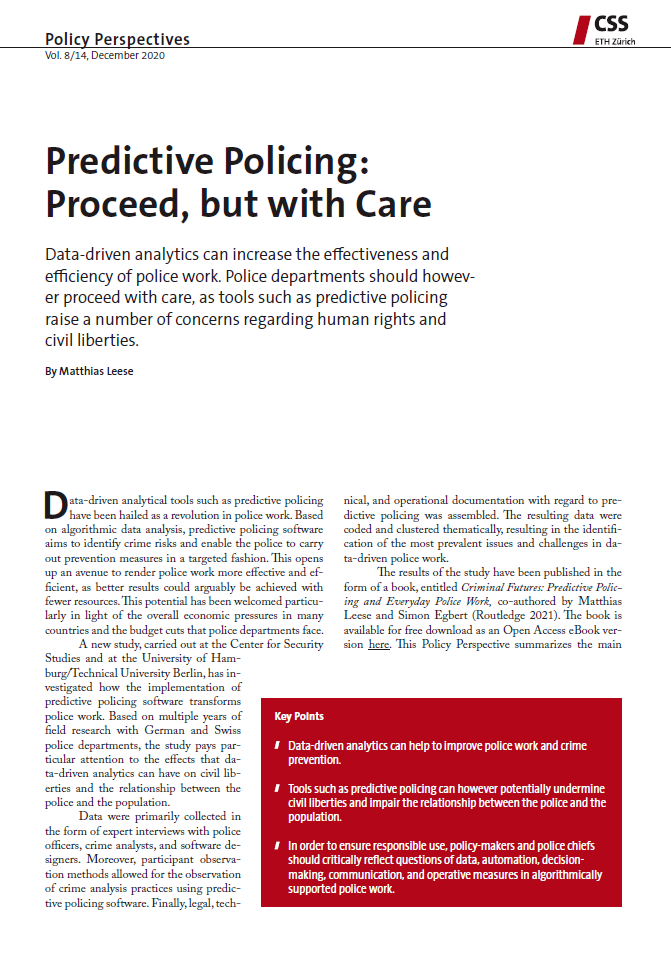 Policy Perspectives
Vol. 8/14, December 2020

CSS
ETH Zürich

Predictive Policing: Proceed, but with Care

Data-driven analytics can increase the effectiveness and efficiency of police work. Police departments should however proceed with care, as tools such as predictive policing raise a number of concerns regarding human rights and civil liberties.

By Matthias Leese

Data-driven analytical tools such as predictive policing have been hailed as a revolution in police work. Based on algorithmic data analysis, predictive policing software aims to identify crime risks and enable the police to carry out prevention measures in a targeted fashion. This opens up an avenue to render police work more effective and efficient, as better results could arguably be achieved with fewer resources. This potential has been welcomed particularly in light of the overall economic pressures in many countries and the budget cuts that police departments face.

A new study, carried out at the Center for Security Studies and at the University of Hamburg/Technical University Berlin, has investigated how the implementation of predictive policing software transforms police work. Based on multiple years of field research with German and Swiss police departments, the study pays particular attention to the effects that data-driven analytics can have on civil liberties and the relationship between the police and the population.

Data were primarily collected in the form of expert interviews with police officers, crime analysts, and software designers. Moreover, participant observation methods allowed for the observation of crime analysis practices using predictive policing software. Finally, legal, technical, and operational documentation with regard to predictive policing was assembled. The resulting data were coded and clustered thematically, resulting in the identification of the most prevalent issues and challenges in data-driven police work.

The results of the study have been published in the form of a book, entitled Criminal Futures: Predictive Policing and Everyday Police Work, co-authored by Matthias Leese and Simon Egbert (Routledge 2021). The book is available for free download as an Open Access eBook version here. This Policy Perspective summarizes the main

Key Points

Data-driven analytics can help to improve police work and crime prevention.

Tools such as predictive policing can however potentially undermine civil liberties and impair the relationship between the police and the population.

In order to ensure responsible use, policy-makers and police chiefs should critically reflect questions of data, automation, decision-making, communication, and operative measures in algorithmically supported police work.